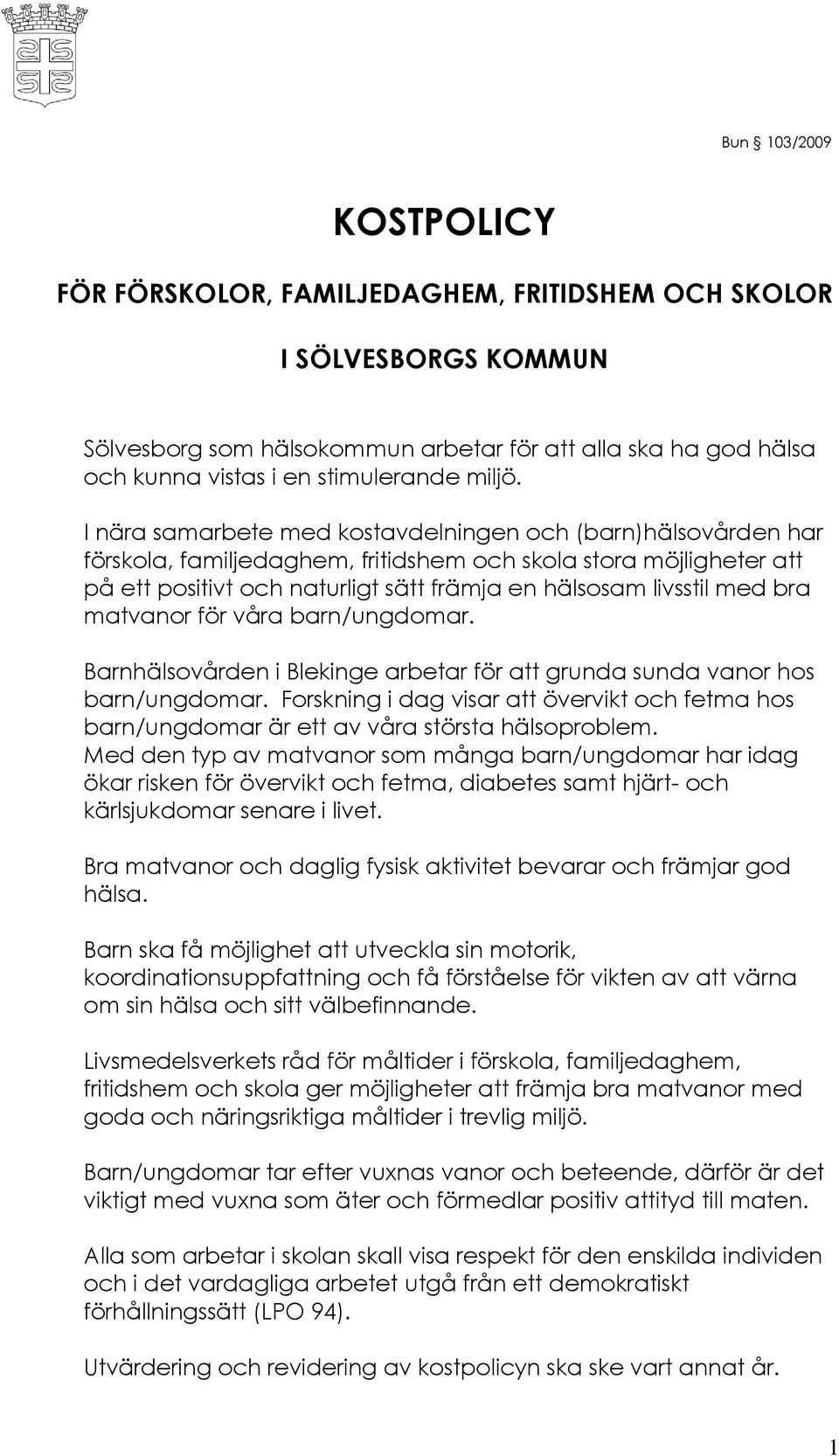 Bun § 103/2009

KOSTPOLICY

FÖR FÖRSKOLOR, FAMILJEDAGHEM, FRITIDSHEM OCH SKOLOR

I SÖLVESBORGS KOMMUN

Sölvesborg som hälsokommun arbetar för att alla ska ha god hälsa och kunna vistas i en stimulerande miljö.

I nära samarbete med kostavdelningen och (barn)hälsovården har förskola, familjedaghem, fritidshem och skola stora möjligheter att på ett positivt och naturligt sätt främja en hälsosam livsstil med bra matvanor för våra barn/ungdomar.

Barnhälsovården i Blekinge arbetar för att grunda sunda vanor hos barn/ungdomar. Forskning i dag visar att övervikt och fetma hos barn/ungdomar är ett av våra största hälsoproblem. Med den typ av matvanor som många barn/ungdomar har idag ökar risken för övervikt och fetma, diabetes samt hjärt- och kärlsjukdomar senare i livet.

Bra matvanor och daglig fysisk aktivitet bevarar och främjar god hälsa.

Barn ska få möjlighet att utveckla sin motorik, koordinationsuppfattning och få förståelse för vikten av att värna om sin hälsa och sitt välbefinnande.

Livsmedelsverkets råd för måltider i förskola, familjedaghem, fritidshem och skola ger möjligheter att främja bra matvanor med goda och näringsriktiga måltider i trevlig miljö.

Barn/ungdomar tar efter vuxnas vanor och beteende, därför är det viktigt med vuxna som äter och förmedlar positiv attityd till maten.

Alla som arbetar i skolan skall visa respekt för den enskilda individen och i det vardagliga arbetet utgå från ett demokratiskt förhållningssätt (LPO 94).

Utvärdering och revidering av kostpolicyn ska ske vart annat år.

1